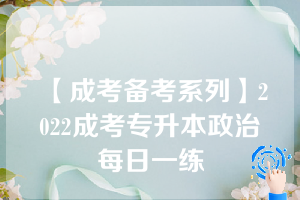 【成考备考系列】2022成考专升本政治每日一练